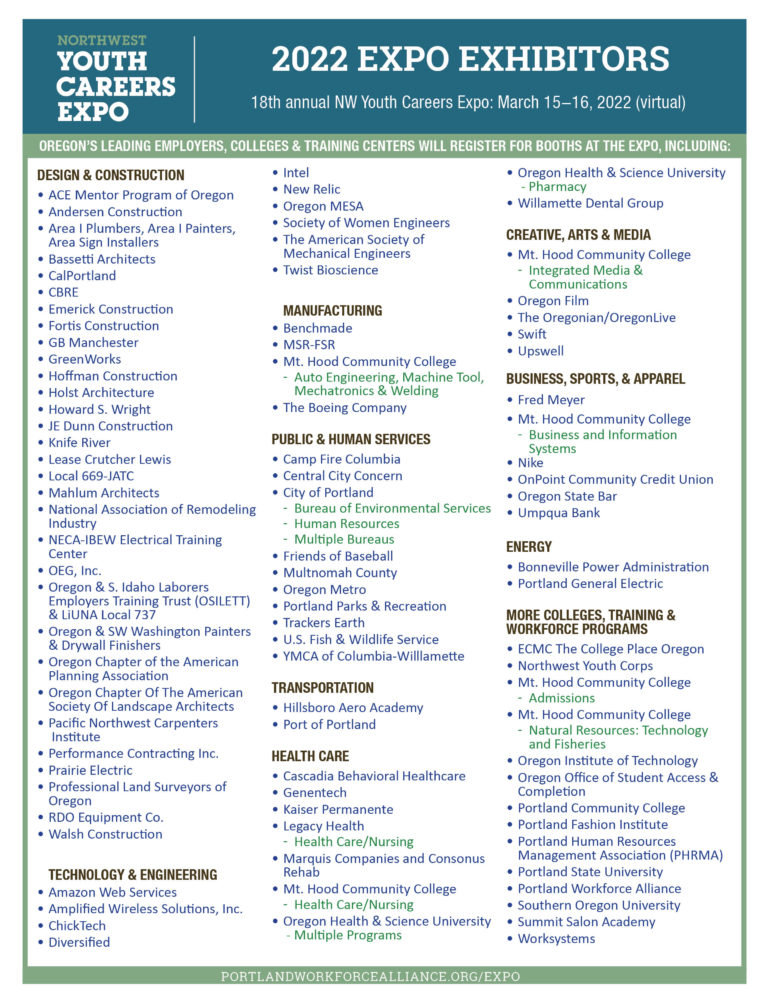 NORTHWEST
YOUTH CAREERS EXPO

2022 EXPO EXHIBITORS

18th annual NW Youth Careers Expo: March 15–16, 2022 (virtual)

OREGON'S LEADING EMPLOYERS, COLLEGES & TRAINING CENTERS WILL REGISTER FOR BOOTHS AT THE EXPO, INCLUDING:

DESIGN & CONSTRUCTION
• ACE Mentor Program of Oregon
• Andersen Construction
• Area I Plumbers, Area I Painters, Area Sign Installers
• Bassetti Architects
• CalPortland
• CBRE
• Emerick Construction
• Fortis Construction
• GB Manchester
• GreenWorks
• Hoffman Construction
• Holst Architecture
• Howard S. Wright
• JE Dunn Construction
• Knife River
• Lease Crutcher Lewis
• Local 669-JATC
• Mahlum Architects
• National Association of Remodeling Industry
• NECA-IBEW Electrical Training Center
• OEG, Inc.
• Oregon & S. Idaho Laborers Employers Training Trust (OSILETT) & LiUNA Local 737
• Oregon & SW Washington Painters & Drywall Finishers
• Oregon Chapter of the American Planning Association
• Oregon Chapter Of The American Society Of Landscape Architects
• Pacific Northwest Carpenters Institute
• Performance Contracting Inc.
• Prairie Electric
• Professional Land Surveyors of Oregon
• RDO Equipment Co.
• Walsh Construction

TECHNOLOGY & ENGINEERING
• Amazon Web Services
• Amplified Wireless Solutions, Inc.
• ChickTech
• Diversified
• Intel
• New Relic
• Oregon MESA
• Society of Women Engineers
• The American Society of Mechanical Engineers
• Twist Bioscience

MANUFACTURING
• Benchmade
• MSR-FSR
• Mt. Hood Community College
- Auto Engineering, Machine Tool, Mechatronics & Welding
• The Boeing Company

PUBLIC & HUMAN SERVICES
• Camp Fire Columbia
• Central City Concern
• City of Portland
- Bureau of Environmental Services
- Human Resources
- Multiple Bureaus
• Friends of Baseball
• Multnomah County
• Oregon Metro
• Portland Parks & Recreation
• Trackers Earth
• U.S. Fish & Wildlife Service
• YMCA of Columbia-Willamette

TRANSPORTATION
• Hillsboro Aero Academy
• Port of Portland

HEALTH CARE
• Cascadia Behavioral Healthcare
• Genentech
• Kaiser Permanente
• Legacy Health
- Health Care/Nursing
• Marquis Companies and Consonus Rehab
• Mt. Hood Community College
- Health Care/Nursing
• Oregon Health & Science University
- Multiple Programs
• Oregon Health & Science University
- Pharmacy
• Willamette Dental Group

CREATIVE, ARTS & MEDIA
• Mt. Hood Community College
- Integrated Media & Communications
• Oregon Film
• The Oregonian/OregonLive
• Swift
• Upswell

BUSINESS, SPORTS, & APPAREL
• Fred Meyer
• Mt. Hood Community College
- Business and Information Systems
• Nike
• OnPoint Community Credit Union
• Oregon State Bar
• Umpqua Bank

ENERGY
• Bonneville Power Administration
• Portland General Electric

MORE COLLEGES, TRAINING & WORKFORCE PROGRAMS
• ECMC The College Place Oregon
• Northwest Youth Corps
• Mt. Hood Community College
- Admissions
• Mt. Hood Community College
- Natural Resources: Technology and Fisheries
• Oregon Institute of Technology
• Oregon Office of Student Access & Completion
• Portland Community College
• Portland Fashion Institute
• Portland Human Resources Management Association (PHRMA)
• Portland State University
• Portland Workforce Alliance
• Southern Oregon University
• Summit Salon Academy
• Worksystems

PORTLANDWORKFORCEALLIANCE.ORG/EXPO